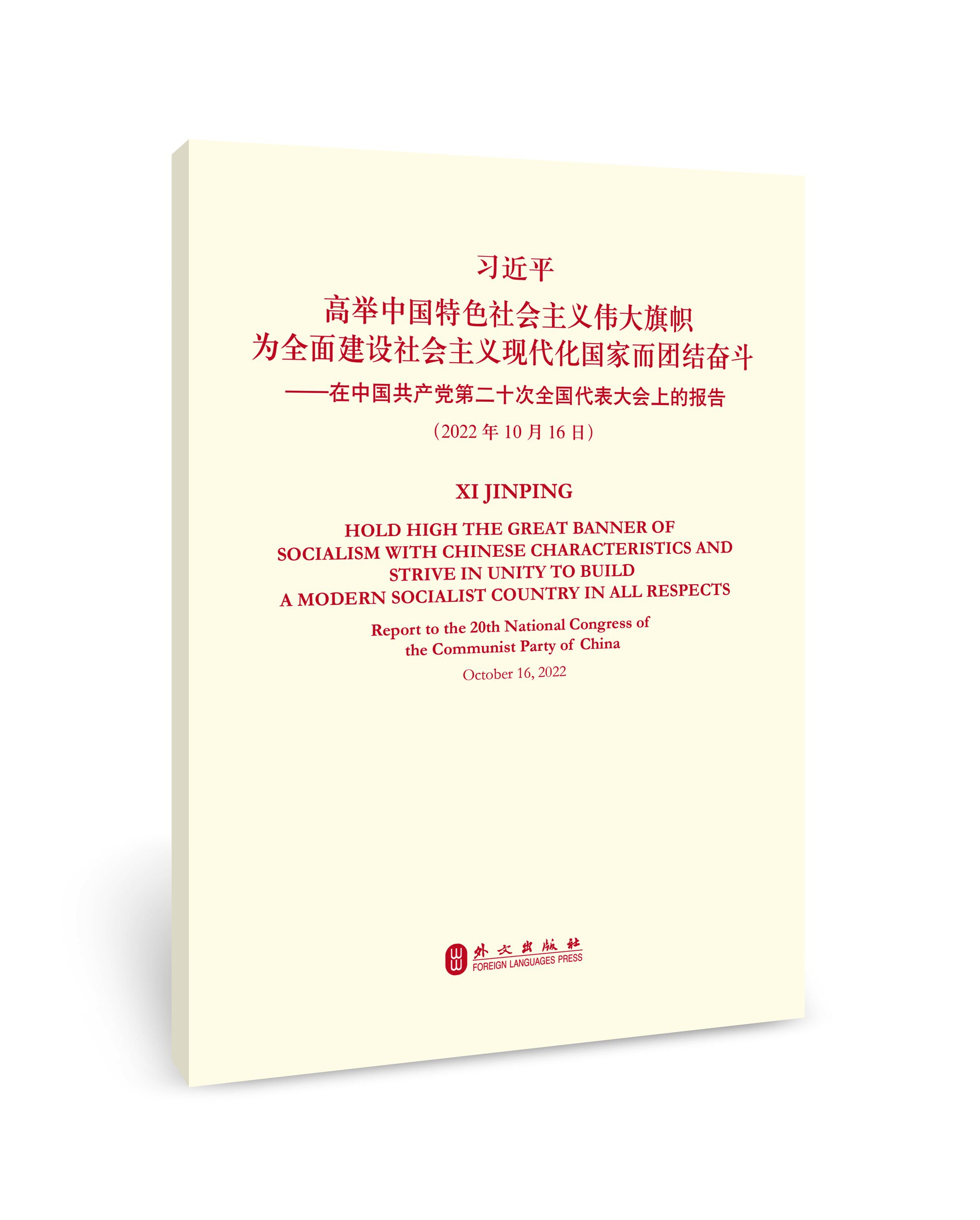 习近平

高举中国特色社会主义伟大旗帜
为全面建设社会主义现代化国家而团结奋斗

——在中国共产党第二十次全国代表大会上的报告

（2022年10月16日）

XI JINPING

HOLD HIGH THE GREAT BANNER OF
SOCIALISM WITH CHINESE CHARACTERISTICS AND
STRIVE IN UNITY TO BUILD
A MODERN SOCIALIST COUNTRY IN ALL RESPECTS

Report to the 20th National Congress of
the Communist Party of China

October 16, 2022

外文出版社
FOREIGN LANGUAGES PRESS